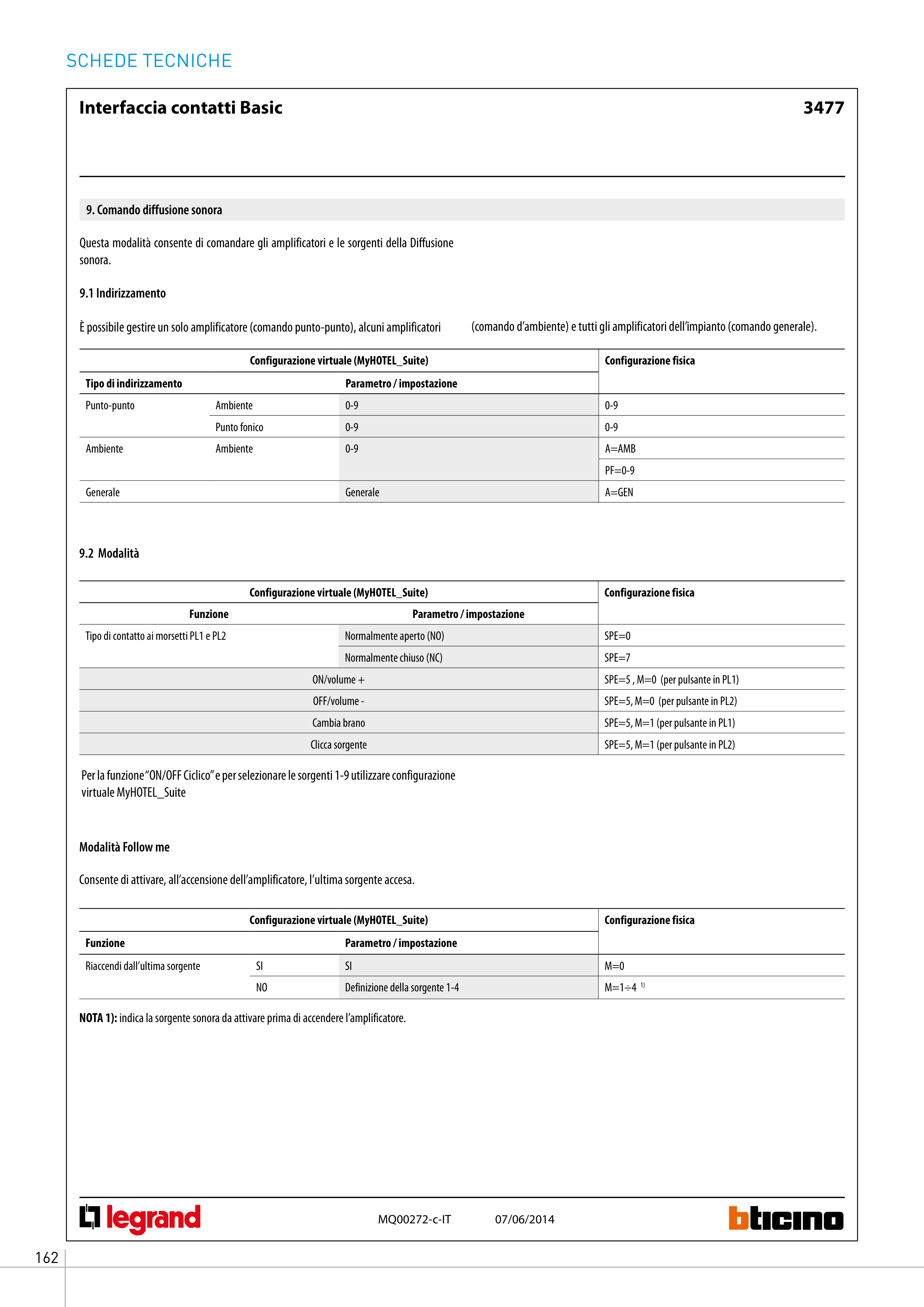 SCHEDE TECNICHE

Interfaccia contatti Basic

3477

9. Comando diffusione sonora

Questa modalità consente di comandare gli amplificatori e le sorgenti della Diffusione sonora.

9.1 Indirizzamento

È possibile gestire un solo amplificatore (comando punto-punto), alcuni amplificatori (comando d'ambiente) e tutti gli amplificatori dell'impianto (comando generale).

| Configurazione virtuale (MyHOTEL_Suite) | | | Configurazione fisica |
|---|---|---|---|
| Tipo di indirizzamento | | Parametro / impostazione | |
| Punto-punto | Ambiente | 0-9 | 0-9 |
| | Punto fonico | 0-9 | 0-9 |
| Ambiente | Ambiente | 0-9 | A=AMB |
| | | | PF=0-9 |
| Generale | | Generale | A=GEN |

9.2 Modalità

| Configurazione virtuale (MyHOTEL_Suite) | | Configurazione fisica |
|---|---|---|
| Funzione | Parametro / impostazione | |
| Tipo di contatto ai morsetti PL1 e PL2 | Normalmente aperto (NO) | SPE=0 |
| | Normalmente chiuso (NC) | SPE=7 |
| ON/volume + | | SPE=5 , M=0 (per pulsante in PL1) |
| OFF/volume - | | SPE=5, M=0 (per pulsante in PL2) |
| Cambia brano | | SPE=5, M=1 (per pulsante in PL1) |
| Clicca sorgente | | SPE=5, M=1 (per pulsante in PL2) |

Per la funzione "ON/OFF Ciclico" e per selezionare le sorgenti 1-9 utilizzare configurazione virtuale MyHOTEL_Suite

Modalità Follow me

Consente di attivare, all'accensione dell'amplificatore, l'ultima sorgente accesa.

| Configurazione virtuale (MyHOTEL_Suite) | | | Configurazione fisica |
|---|---|---|---|
| Funzione | | Parametro / impostazione | |
| Riaccendi dall'ultima sorgente | SI | SI | M=0 |
| | NO | Definizione della sorgente 1-4 | M=1÷4 $^{1)}$ |

NOTA 1): indica la sorgente sonora da attivare prima di accendere l'amplificatore.

legrand

MQ00272-c-IT 07/06/2014

bticino

162